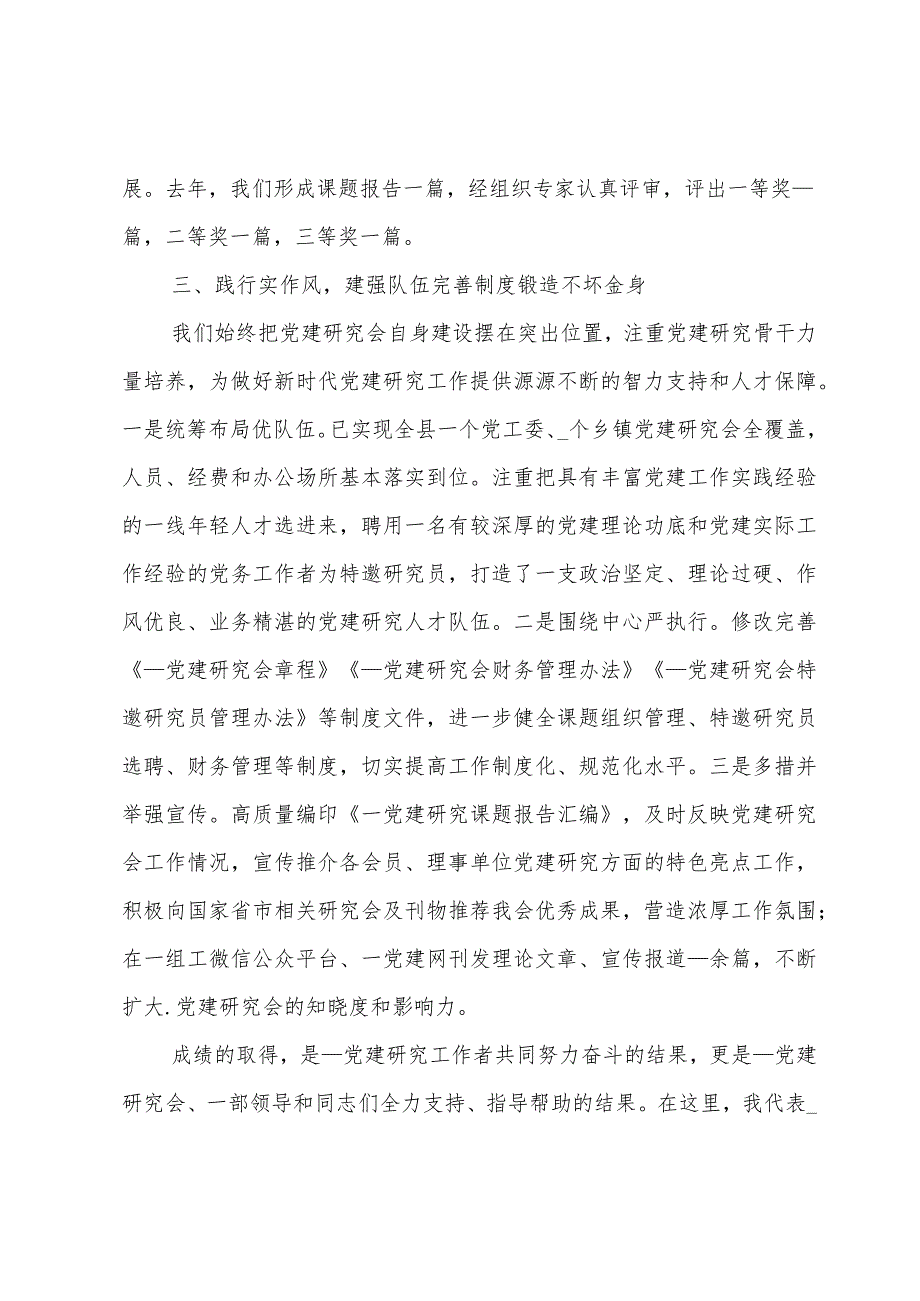 展。去年，我们形成课题报告一篇，经组织专家认真评审，评出一等奖—篇，二等奖一篇，三等奖一篇。

三、践行实作风，建强队伍完善制度锻造不坏金身

我们始终把党建研究会自身建设摆在突出位置，注重党建研究骨干力量培养，为做好新时代党建研究工作提供源源不断的智力支持和人才保障。一是统筹布局优队伍。已实现全县一个党工委、_个乡镇党建研究会全覆盖，人员、经费和办公场所基本落实到位。注重把具有丰富党建工作实践经验的一线年轻人才选进来，聘用一名有较深厚的党建理论功底和党建实际工作经验的党务工作者为特邀研究员，打造了一支政治坚定、理论过硬、作风优良、业务精湛的党建研究人才队伍。二是围绕中心严执行。修改完善《—党建研究会章程》《—党建研究会财务管理办法》《—党建研究会特邀研究员管理办法》等制度文件，进一步健全课题组织管理、特邀研究员选聘、财务管理等制度，切实提高工作制度化、规范化水平。三是多措并举强宣传。高质量编印《一党建研究课题报告汇编》，及时反映党建研究会工作情况，宣传推介各会员、理事单位党建研究方面的特色亮点工作，积极向国家省市相关研究会及刊物推荐我会优秀成果，营造浓厚工作氛围；在一组工微信公众平台、一党建网刊发理论文章、宣传报道—余篇，不断扩大.党建研究会的知晓度和影响力。

成绩的取得，是一党建研究工作者共同努力奋斗的结果，更是—党建研究会、一部领导和同志们全力支持、指导帮助的结果。在这里，我代表_